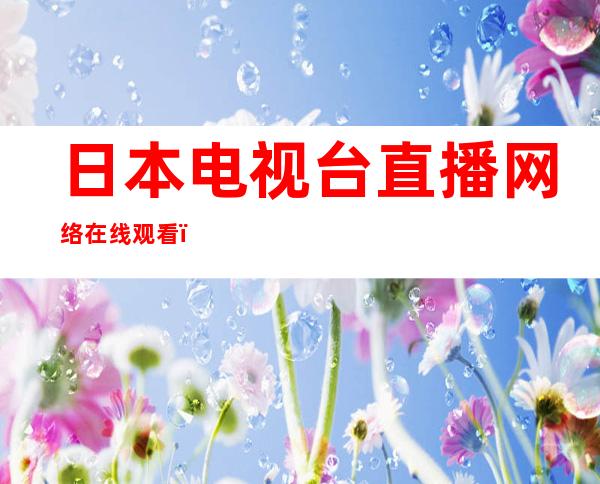 日本电视台直播网络在线观看ï